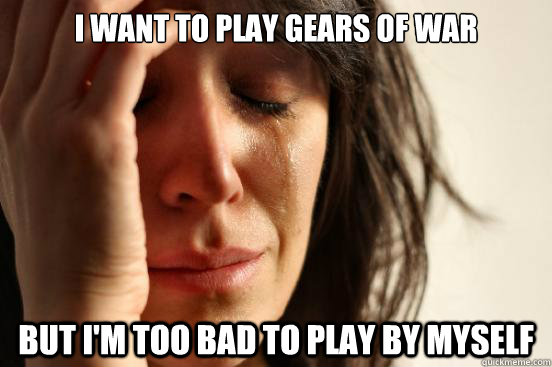 I WANT TO PLAY GEARS OF WAR

BUT I'M TOO BAD TO PLAY BY MYSELF

quickmeme.com